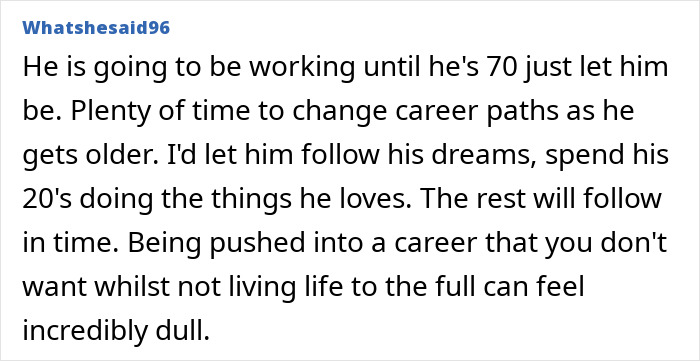 Whatshesaid96

He is going to be working until he's 70 just let him be. Plenty of time to change career paths as he gets older. I'd let him follow his dreams, spend his 20's doing the things he loves. The rest will follow in time. Being pushed into a career that you don't want whilst not living life to the full can feel incredibly dull.